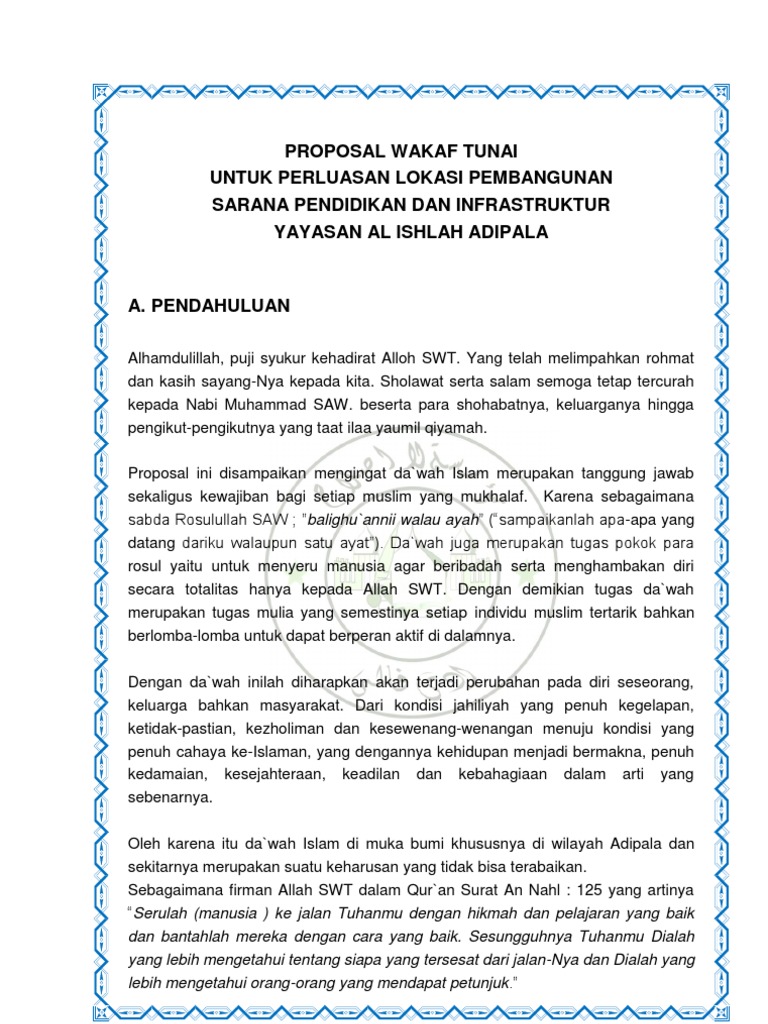 PROPOSAL WAKAF TUNAI
UNTUK PERLUASAN LOKASI PEMBANGUNAN
SARANA PENDIDIKAN DAN INFRASTRUKTUR
YAYASAN AL ISHLAH ADIPALA

A. PENDAHULUAN

Alhamdulillah, puji syukur kehadirat Alloh SWT. Yang telah melimpahkan rohmat dan kasih sayang-Nya kepada kita. Sholawat serta salam semoga tetap tercurah kepada Nabi Muhammad SAW. beserta para shohabatnya, keluarganya hingga pengikut-pengikutnya yang taat ilaa yaumil qiyamah.

Proposal ini disampaikan mengingat da`wah Islam merupakan tanggung jawab sekaligus kewajiban bagi setiap muslim yang mukhalaf. Karena sebagaimana sabda Rosulullah SAW ; "balighu`annii walau ayah" ("sampaikanlah apa-apa yang datang dariku walaupun satu ayat"). Da`wah juga merupakan tugas pokok para rosul yaitu untuk menyeru manusia agar beribadah serta menghambakan diri secara totalitas hanya kepada Allah SWT. Dengan demikian tugas da`wah merupakan tugas mulia yang semestinya setiap individu muslim tertarik bahkan berlomba-lomba untuk dapat berperan aktif di dalamnya.

Dengan da`wah inilah diharapkan akan terjadi perubahan pada diri seseorang, keluarga bahkan masyarakat. Dari kondisi jahiliyah yang penuh kegelapan, ketidak-pastian, kezholiman dan kesewenang-wenangan menuju kondisi yang penuh cahaya ke-Islaman, yang dengannya kehidupan menjadi bermakna, penuh kedamaian, kesejahteraan, keadilan dan kebahagiaan dalam arti yang sebenarnya.

Oleh karena itu da`wah Islam di muka bumi khususnya di wilayah Adipala dan sekitarnya merupakan suatu keharusan yang tidak bisa terabaikan.
Sebagaimana firman Allah SWT dalam Qur`an Surat An Nahl : 125 yang artinya "Serulah (manusia ) ke jalan Tuhanmu dengan hikmah dan pelajaran yang baik dan bantahlah mereka dengan cara yang baik. Sesungguhnya Tuhanmu Dialah yang lebih mengetahui tentang siapa yang tersesat dari jalan-Nya dan Dialah yang lebih mengetahui orang-orang yang mendapat petunjuk."